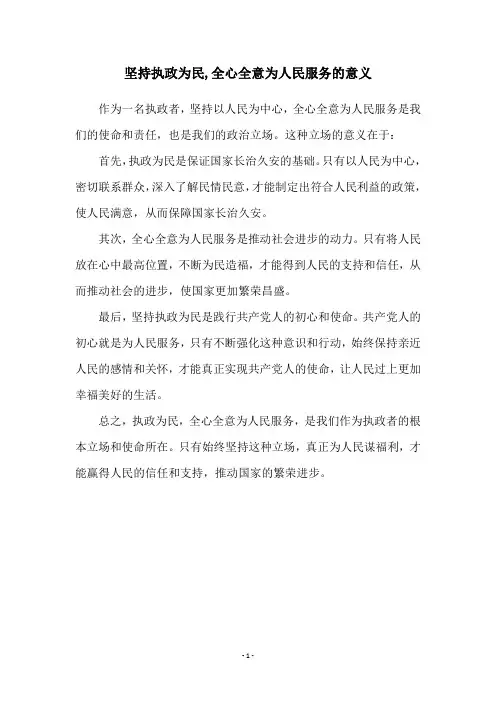 坚持执政为民,全心全意为人民服务的意义

作为一名执政者，坚持以人民为中心，全心全意为人民服务是我们的使命和责任，也是我们的政治立场。这种立场的意义在于：

首先，执政为民是保证国家长治久安的基础。只有以人民为中心，密切联系群众，深入了解民情民意，才能制定出符合人民利益的政策，使人民满意，从而保障国家长治久安。

其次，全心全意为人民服务是推动社会进步的动力。只有将人民放在心中最高位置，不断为民造福，才能得到人民的支持和信任，从而推动社会的进步，使国家更加繁荣昌盛。

最后，坚持执政为民是践行共产党人的初心和使命。共产党人的初心就是为人民服务，只有不断强化这种意识和行动，始终保持亲近人民的感情和关怀，才能真正实现共产党人的使命，让人民过上更加幸福美好的生活。

总之，执政为民，全心全意为人民服务，是我们作为执政者的根本立场和使命所在。只有始终坚持这种立场，真正为人民谋福利，才能赢得人民的信任和支持，推动国家的繁荣进步。

- 1 -